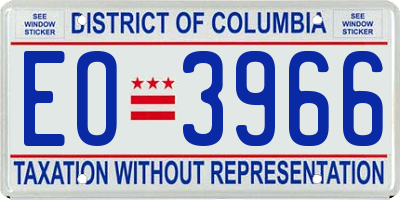 SEE WINDOW STICKER

DISTRICT OF COLUMBIA

SEE WINDOW STICKER

EO 3966

TAXATION WITHOUT REPRESENTATION